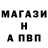 МАГАЗИ
Н
А ПВП